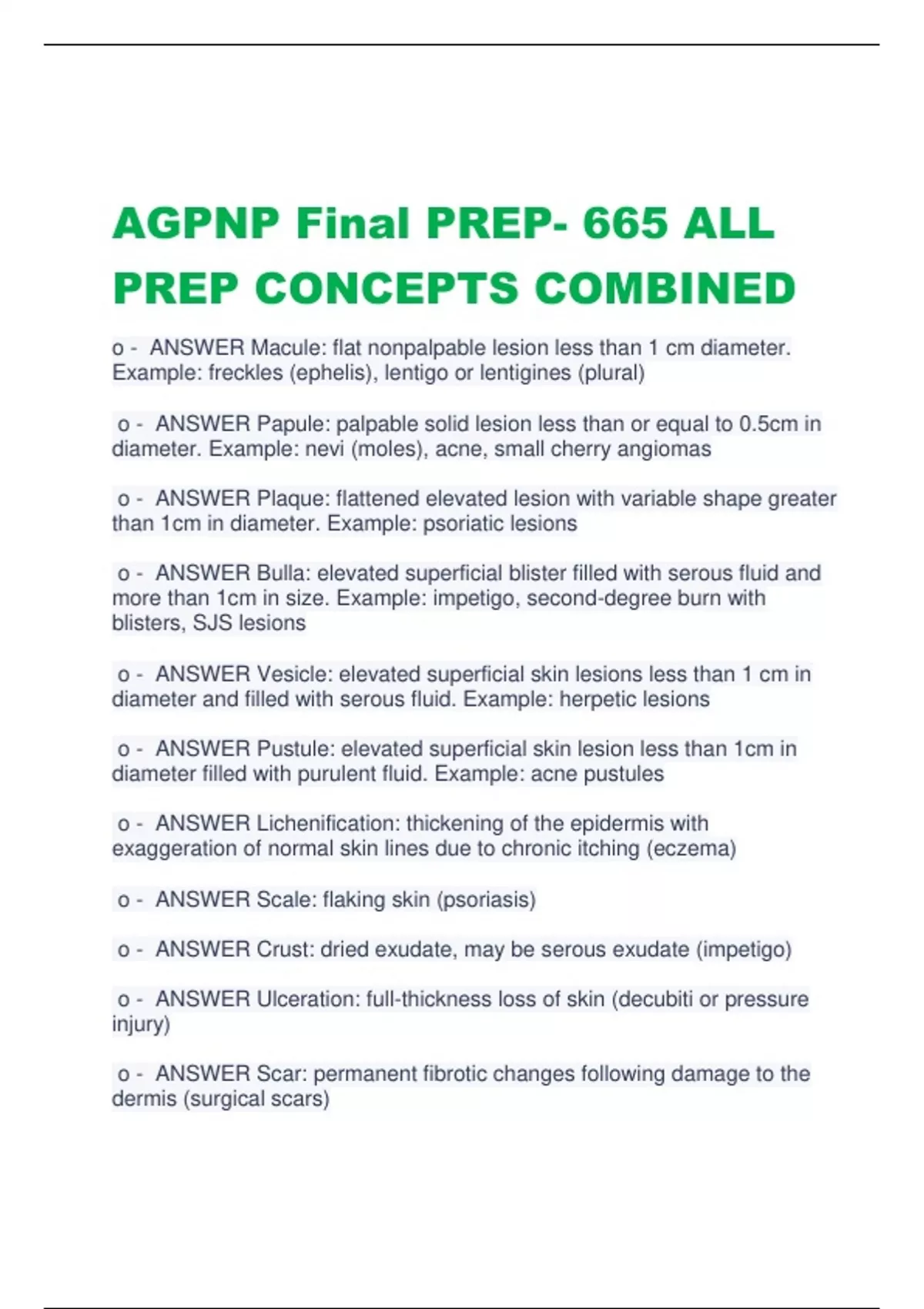 AGPNP Final PREP- 665 ALL PREP CONCEPTS COMBINED

o - ANSWER Macule: flat nonpalpable lesion less than 1 cm diameter. Example: freckles (ephelis), lentigo or lentigines (plural)

o - ANSWER Papule: palpable solid lesion less than or equal to 0.5cm in diameter. Example: nevi (moles), acne, small cherry angiomas

o - ANSWER Plaque: flattened elevated lesion with variable shape greater than 1cm in diameter. Example: psoriatic lesions

o - ANSWER Bulla: elevated superficial blister filled with serous fluid and more than 1cm in size. Example: impetigo, second-degree burn with blisters, SJS lesions

o - ANSWER Vesicle: elevated superficial skin lesions less than 1 cm in diameter and filled with serous fluid. Example: herpetic lesions

o - ANSWER Pustule: elevated superficial skin lesion less than 1cm in diameter filled with purulent fluid. Example: acne pustules

o - ANSWER Lichenification: thickening of the epidermis with exaggeration of normal skin lines due to chronic itching (eczema)

o - ANSWER Scale: flaking skin (psoriasis)

o - ANSWER Crust: dried exudate, may be serous exudate (impetigo)

o - ANSWER Ulceration: full-thickness loss of skin (decubiti or pressure injury)

o - ANSWER Scar: permanent fibrotic changes following damage to the dermis (surgical scars)